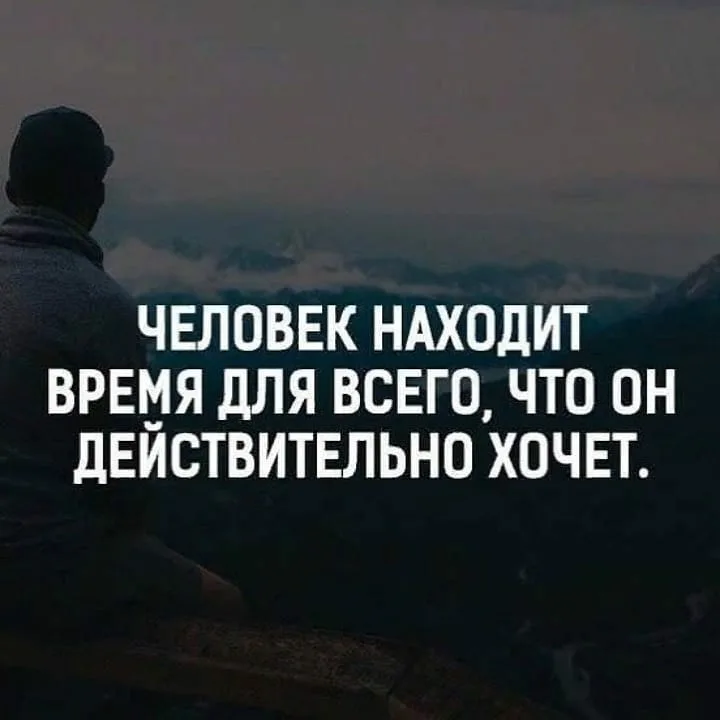 ЧЕЛОВЕК НАХОДИТ ВРЕМЯ ДЛЯ ВСЕГО, ЧТО ОН ДЕЙСТВИТЕЛЬНО ХОЧЕТ.